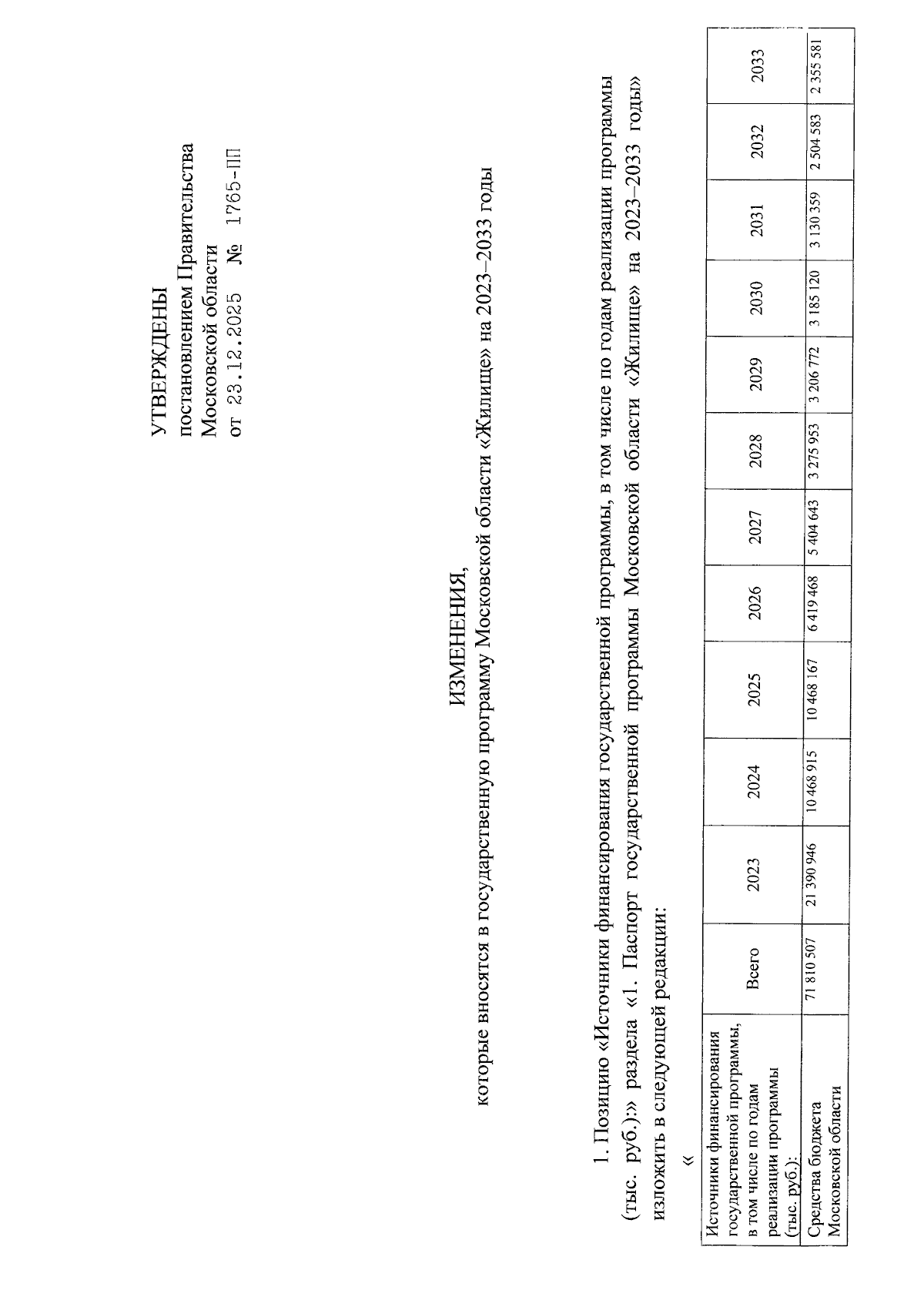 УТВЕРЖДЕНЫ
постановлением Правительства Московской области
от 23.12.2025 № 1765-ПП

ИЗМЕНЕНИЯ,
которые вносятся в государственную программу Московской области «Жилище» на 2023–2033 годы

1. Позицию «Источники финансирования государственной программы, в том числе по годам реализации программы (тыс. руб.):» раздела «1. Паспорт государственной программы Московской области «Жилище» на 2023–2033 годы» изложить в следующей редакции:

«

| Источники финансирования государственной программы, в том числе по годам реализации программы (тыс. руб.): | Всего | 2023 | 2024 | 2025 | 2026 | 2027 | 2028 | 2029 | 2030 | 2031 | 2032 | 2033 |
|---|---|---|---|---|---|---|---|---|---|---|---|---|
| Средства бюджета Московской области | 71 810 507 | 21 390 946 | 10 468 915 | 10 468 167 | 6 419 468 | 5 404 643 | 3 275 953 | 3 206 772 | 3 185 120 | 3 130 359 | 2 504 583 | 2 355 581 |